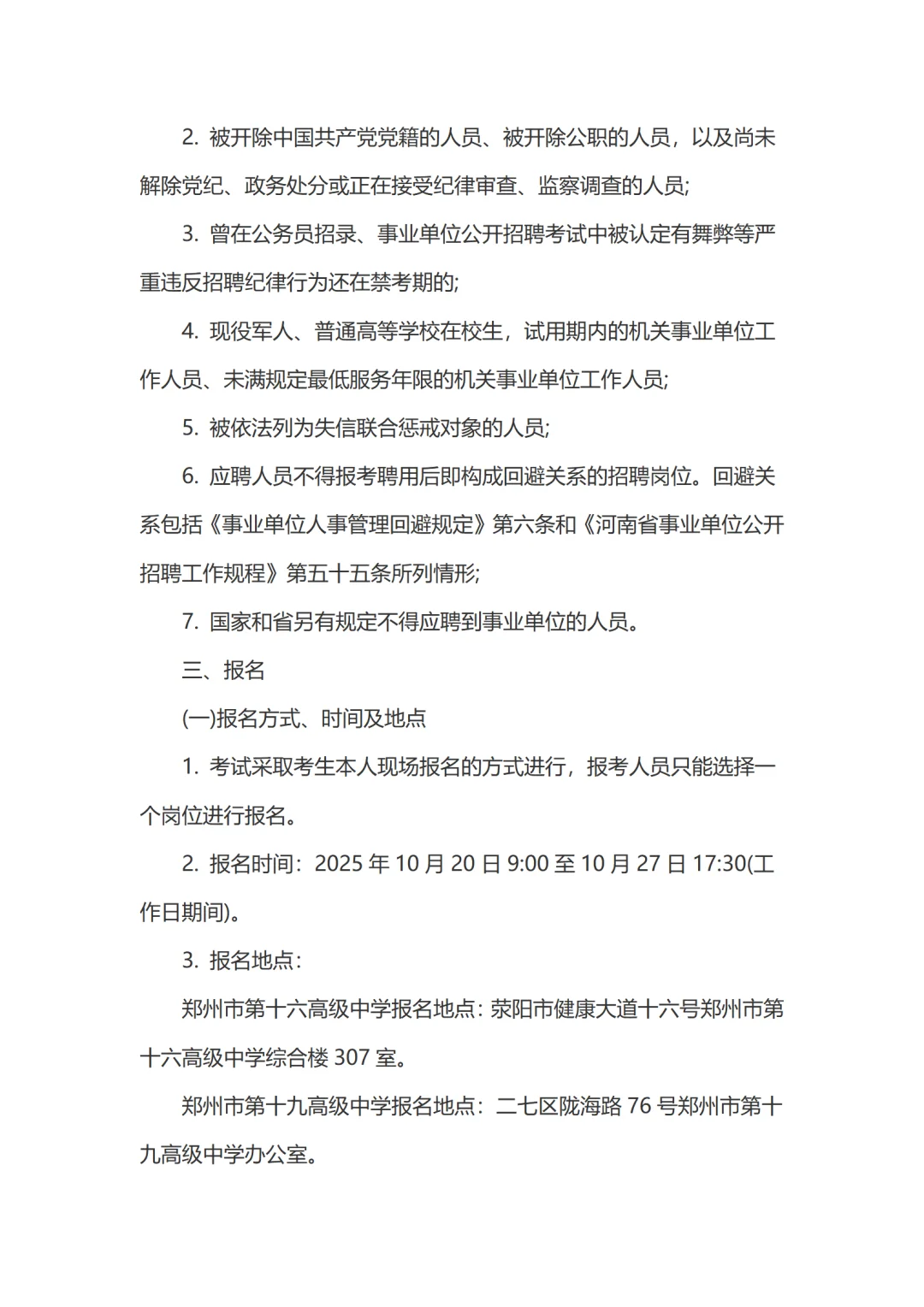 2. 被开除中国共产党党籍的人员、被开除公职的人员，以及尚未解除党纪、政务处分或正在接受纪律审查、监察调查的人员;

3. 曾在公务员招录、事业单位公开招聘考试中被认定有舞弊等严重违反招聘纪律行为还在禁考期的;

4. 现役军人、普通高等学校在校生，试用期内的机关事业单位工作人员、未满规定最低服务年限的机关事业单位工作人员;

5. 被依法列为失信联合惩戒对象的人员;

6. 应聘人员不得报考聘用后即构成回避关系的招聘岗位。回避关系包括《事业单位人事管理回避规定》第六条和《河南省事业单位公开招聘工作规程》第五十五条所列情形;

7. 国家和省另有规定不得应聘到事业单位的人员。

三、报名

(一)报名方式、时间及地点

1. 考试采取考生本人现场报名的方式进行，报考人员只能选择一个岗位进行报名。

2. 报名时间：2025 年 10 月 20 日 9:00 至 10 月 27 日 17:30(工作日期间)。

3. 报名地点：

郑州市第十六高级中学报名地点：荥阳市健康大道十六号郑州市第十六高级中学综合楼 307 室。

郑州市第十九高级中学报名地点：二七区陇海路 76 号郑州市第十九高级中学办公室。